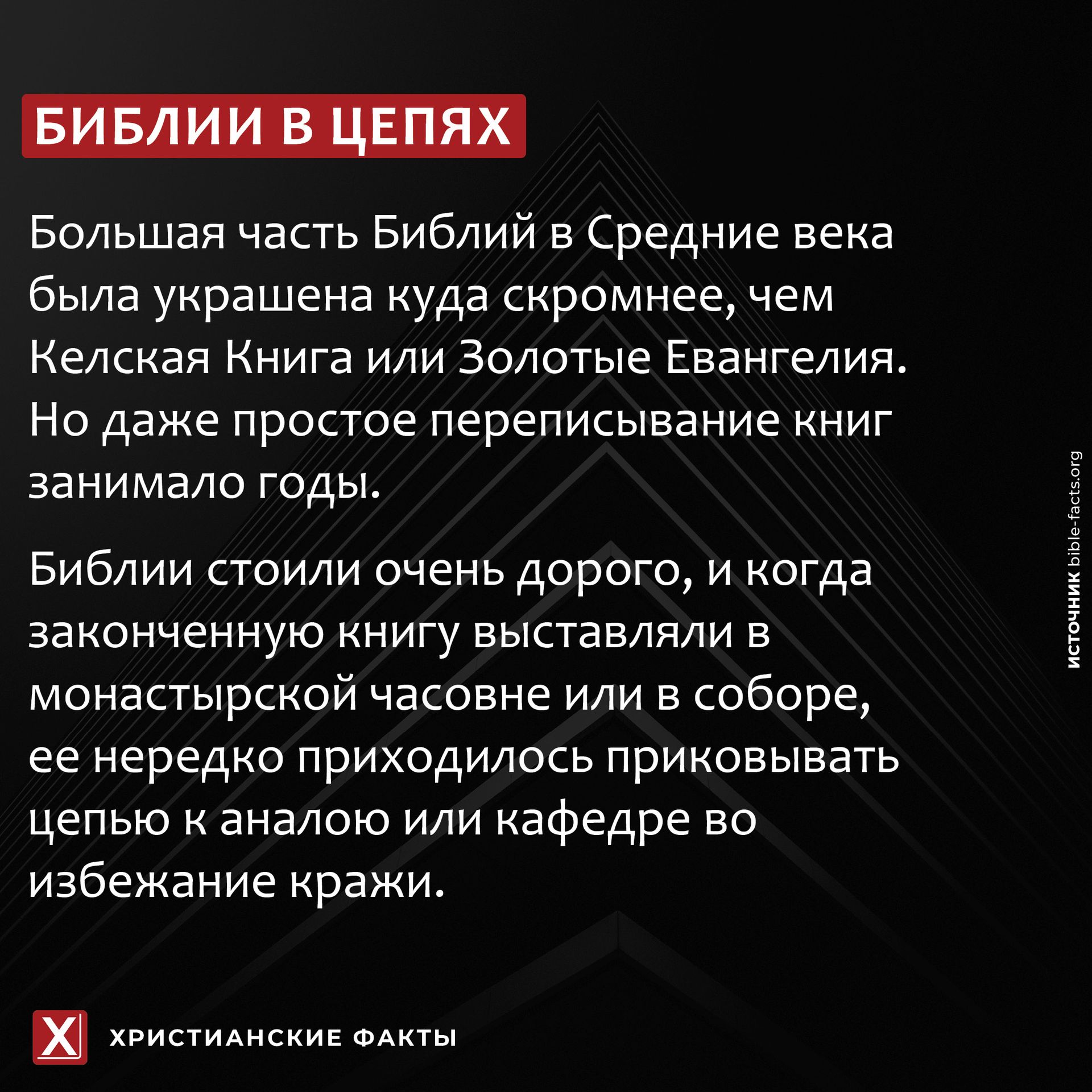 БИБЛИИ В ЦЕПЯХ

Большая часть Библий в Средние века была украшена куда скромнее, чем Келская Книга или Золотые Евангелия. Но даже простое переписывание книг занимало годы.

Библии стоили очень дорого, и когда законченную книгу выставляли в монастырской часовне или в соборе, ее нередко приходилось приковывать цепью к аналою или кафедре во избежание кражи.

ИСТОЧНИК bible-facts.org

X

ХРИСТИАНСКИЕ ФАКТЫ